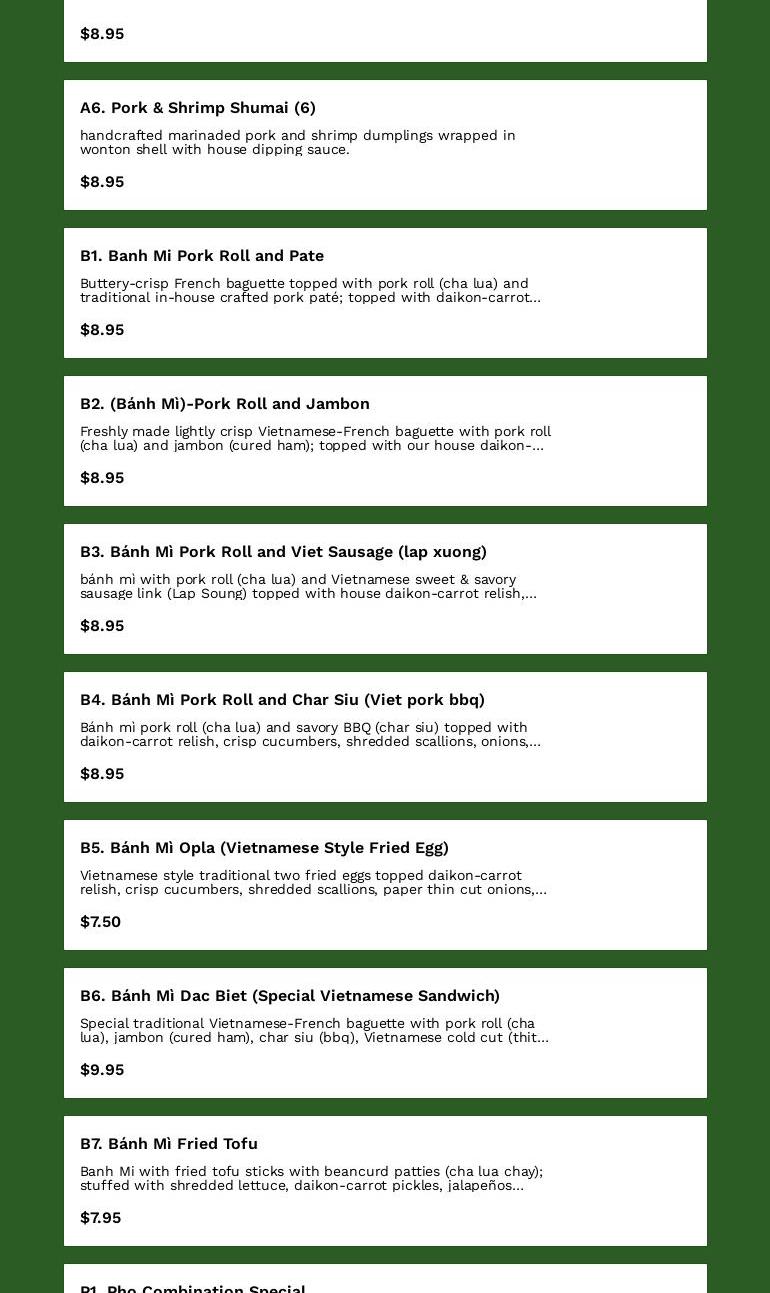 $8.95

A6. Pork & Shrimp Shumai (6)

handcrafted marinaded pork and shrimp dumplings wrapped in wonton shell with house dipping sauce.

$8.95

B1. Banh Mi Pork Roll and Pate

Buttery-crisp French baguette topped with pork roll (cha lua) and traditional in-house crafted pork paté; topped with daikon-carrot...

$8.95

B2. (Bánh Mì)-Pork Roll and Jambon

Freshly made lightly crisp Vietnamese-French baguette with pork roll (cha lua) and jambon (cured ham); topped with our house daikon-...

$8.95

B3. Bánh Mì Pork Roll and Viet Sausage (lap xuong)

bánh mì with pork roll (cha lua) and Vietnamese sweet & savory sausage link (Lap Soung) topped with house daikon-carrot relish,...

$8.95

B4. Bánh Mì Pork Roll and Char Siu (Viet pork bbq)

Bánh mì pork roll (cha lua) and savory BBQ (char siu) topped with daikon-carrot relish, crisp cucumbers, shredded scallions, onions,...

$8.95

B5. Bánh Mì Opla (Vietnamese Style Fried Egg)

Vietnamese style traditional two fried eggs topped daikon-carrot relish, crisp cucumbers, shredded scallions, paper thin cut onions,...

$7.50

B6. Bánh Mì Dac Biet (Special Vietnamese Sandwich)

Special traditional Vietnamese-French baguette with pork roll (cha lua), jambon (cured ham), char siu (bbq), Vietnamese cold cut (thit...

$9.95

B7. Bánh Mì Fried Tofu

Banh Mi with fried tofu sticks with beancurd patties (cha lua chay); stuffed with shredded lettuce, daikon-carrot pickles, jalapeños...

$7.95

P1. Pho Combination Special